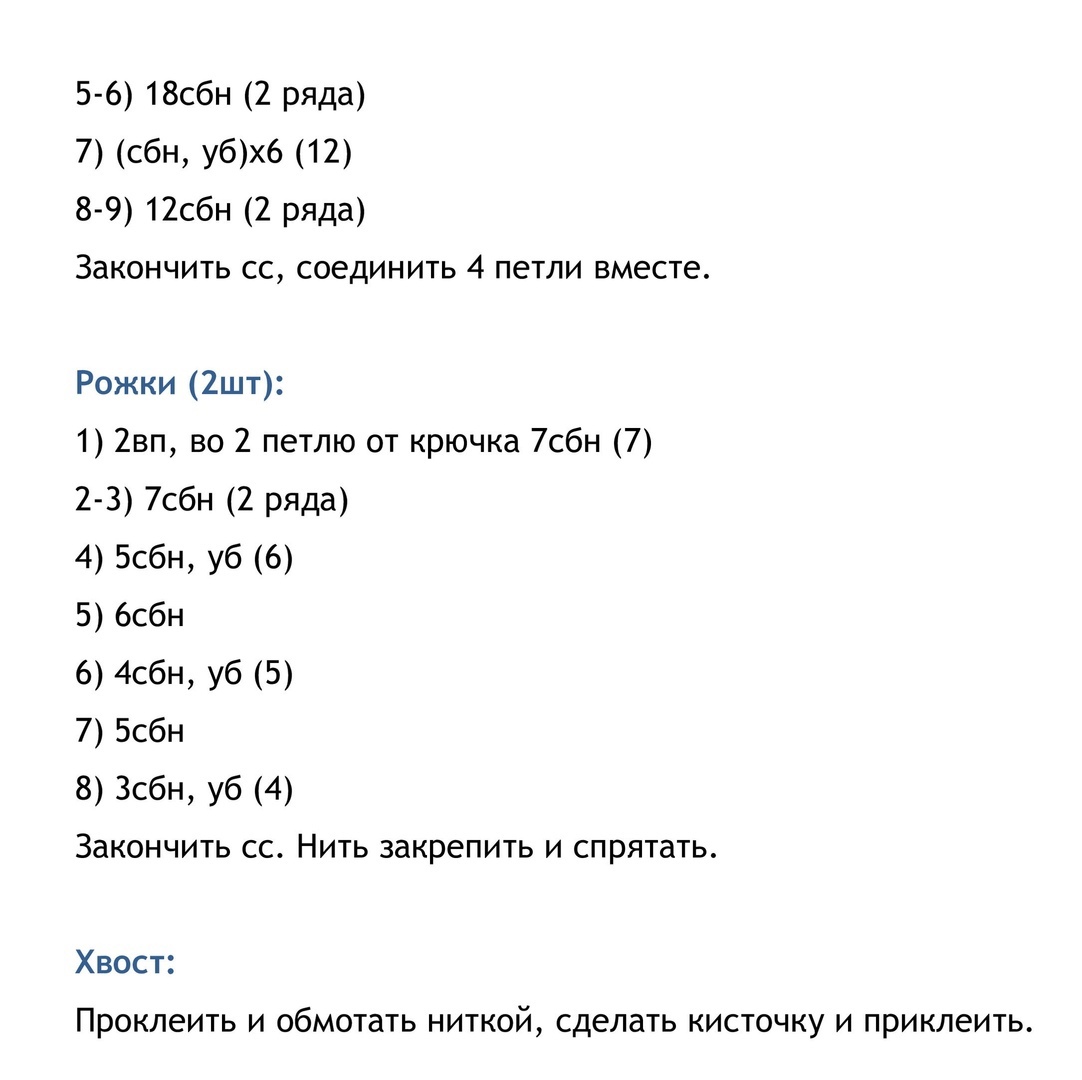 5-6) 18сбн (2 ряда)
7) (сбн, уб)х6 (12)
8-9) 12сбн (2 ряда)
Закончить сс, соединить 4 петли вместе.

Рожки (2шт):
1) 2вп, во 2 петлю от крючка 7сбн (7)
2-3) 7сбн (2 ряда)
4) 5сбн, уб (6)
5) 6сбн
6) 4сбн, уб (5)
7) 5сбн
8) 3сбн, уб (4)
Закончить сс. Нить закрепить и спрятать.

Хвост:
Проклеить и обмотать ниткой, сделать кисточку и приклеить.